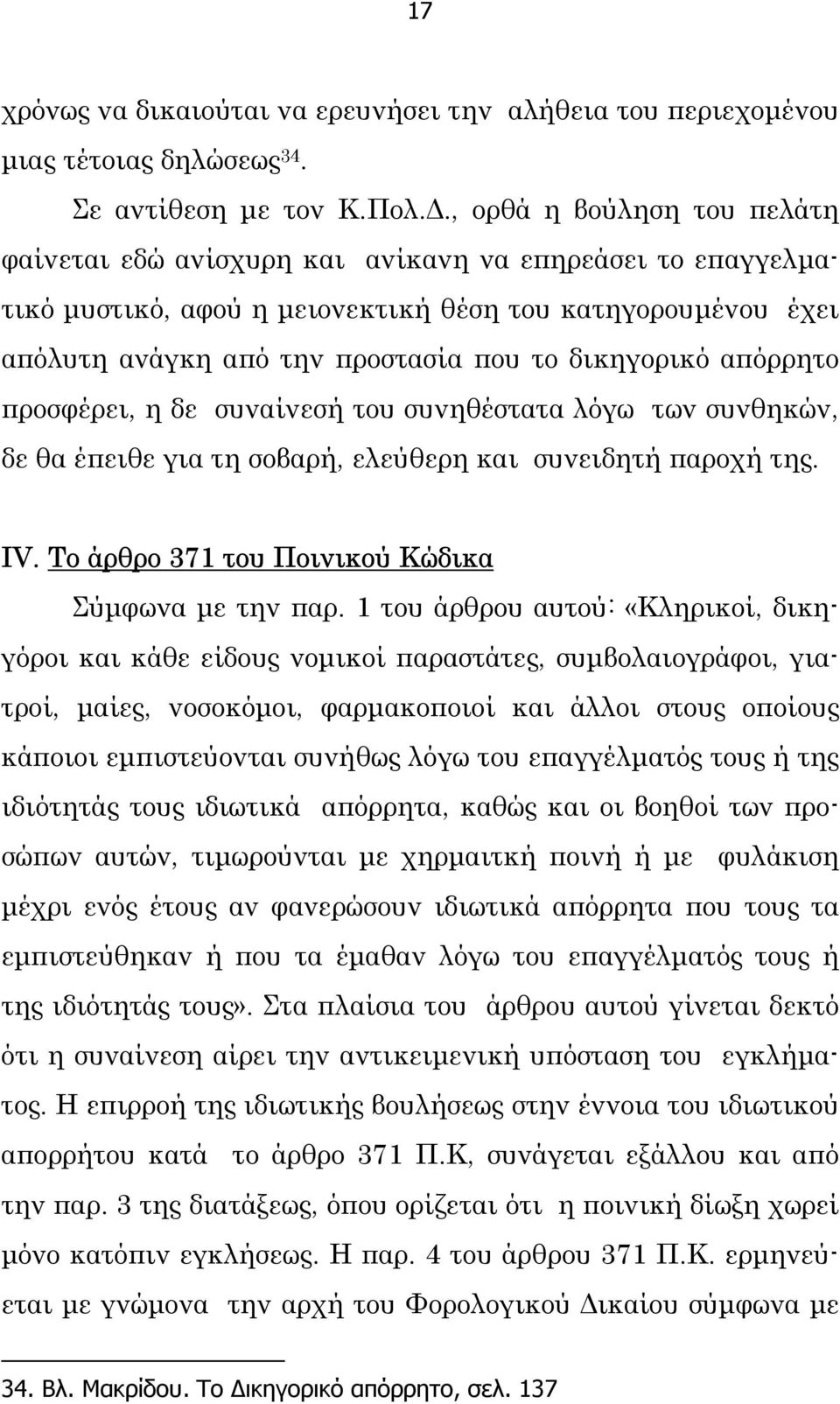 17

χρόνως να δικαιούται να ερευνήσει την αλήθεια του περιεχομένου μιας τέτοιας δηλώσεως$^{34}$.

Σε αντίθεση με τον Κ.Πολ.Δ., ορθά η βούληση του πελάτη φαίνεται εδώ ανίσχυρη και ανίκανη να επηρεάσει το επαγγελματικό μυστικό, αφού η μειονεκτική θέση του κατηγορουμένου έχει απόλυτη ανάγκη από την προστασία που το δικηγορικό απόρρητο προσφέρει, η δε συναίνεσή του συνηθέστατα λόγω των συνθηκών, δε θα έπειθε για τη σοβαρή, ελεύθερη και συνειδητή παροχή της.

IV. Το άρθρο 371 του Ποινικού Κώδικα

Σύμφωνα με την παρ. 1 του άρθρου αυτού: «Κληρικοί, δικηγόροι και κάθε είδους νομικοί παραστάτες, συμβολαιογράφοι, γιατροί, μαίες, νοσοκόμοι, φαρμακοποιοί και άλλοι στους οποίους κάποιοι εμπιστεύονται συνήθως λόγω του επαγγέλματός τους ή της ιδιότητάς τους ιδιωτικά απόρρητα, καθώς και οι βοηθοί των προσώπων αυτών, τιμωρούνται με χρηματική ποινή ή με φυλάκιση μέχρι ενός έτους αν φανερώσουν ιδιωτικά απόρρητα που τους τα εμπιστεύθηκαν ή που τα έμαθαν λόγω του επαγγέλματός τους ή της ιδιότητάς τους». Στα πλαίσια του άρθρου αυτού γίνεται δεκτό ότι η συναίνεση αίρει την αντικειμενική υπόσταση του εγκλήματος. Η επιρροή της ιδιωτικής βουλήσεως στην έννοια του ιδιωτικού απορρήτου κατά το άρθρο 371 Π.Κ, συνάγεται εξάλλου και από την παρ. 3 της διατάξεως, όπου ορίζεται ότι η ποινική δίωξη χωρεί μόνο κατόπιν εγκλήσεως. Η παρ. 4 του άρθρου 371 Π.Κ. ερμηνεύεται με γνώμονα την αρχή του Φορολογικού Δικαίου σύμφωνα με

34. Βλ. Μακρίδου. Το Δικηγορικό απόρρητο, σελ. 137